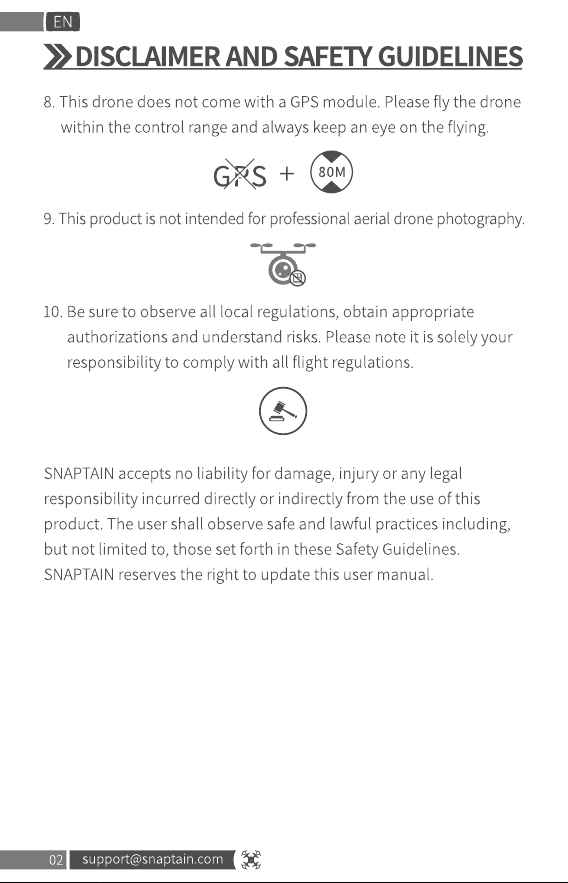 EN

DISCLAIMER AND SAFETY GUIDELINES

8. This drone does not come with a GPS module. Please fly the drone within the control range and always keep an eye on the flying.

GPS + 80M

9. This product is not intended for professional aerial drone photography.

10. Be sure to observe all local regulations, obtain appropriate authorizations and understand risks. Please note it is solely your responsibility to comply with all flight regulations.

SNAPTAIN accepts no liability for damage, injury or any legal responsibility incurred directly or indirectly from the use of this product. The user shall observe safe and lawful practices including, but not limited to, those set forth in these Safety Guidelines. SNAPTAIN reserves the right to update this user manual.

02 support@snaptain.com